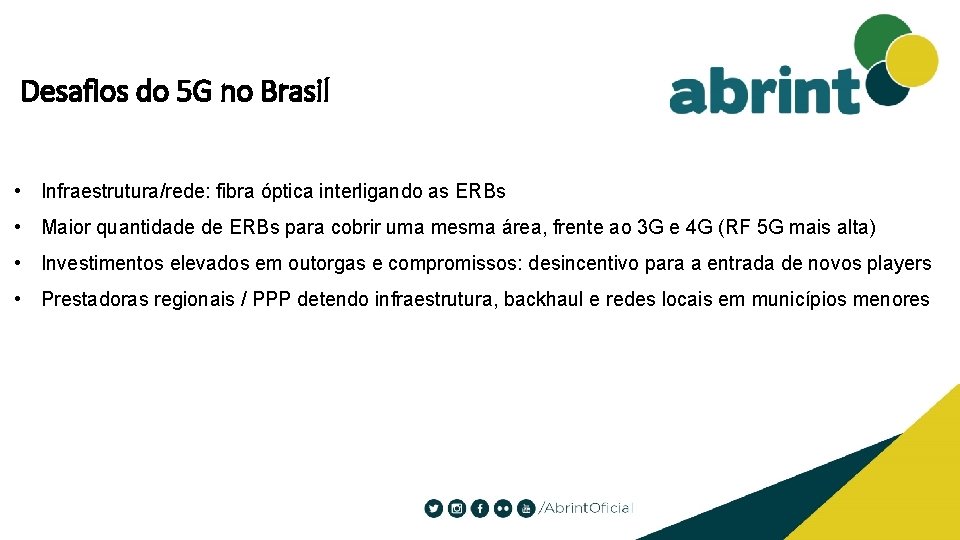 Desafios do 5G no Brasil

abrint

• Infraestrutura/rede: fibra óptica interligando as ERBs

• Maior quantidade de ERBs para cobrir uma mesma área, frente ao 3G e 4G (RF 5G mais alta)

• Investimentos elevados em outorgas e compromissos: desincentivo para a entrada de novos players

• Prestadoras regionais / PPP detendo infraestrutura, backhaul e redes locais em municípios menores

/AbrintOficial